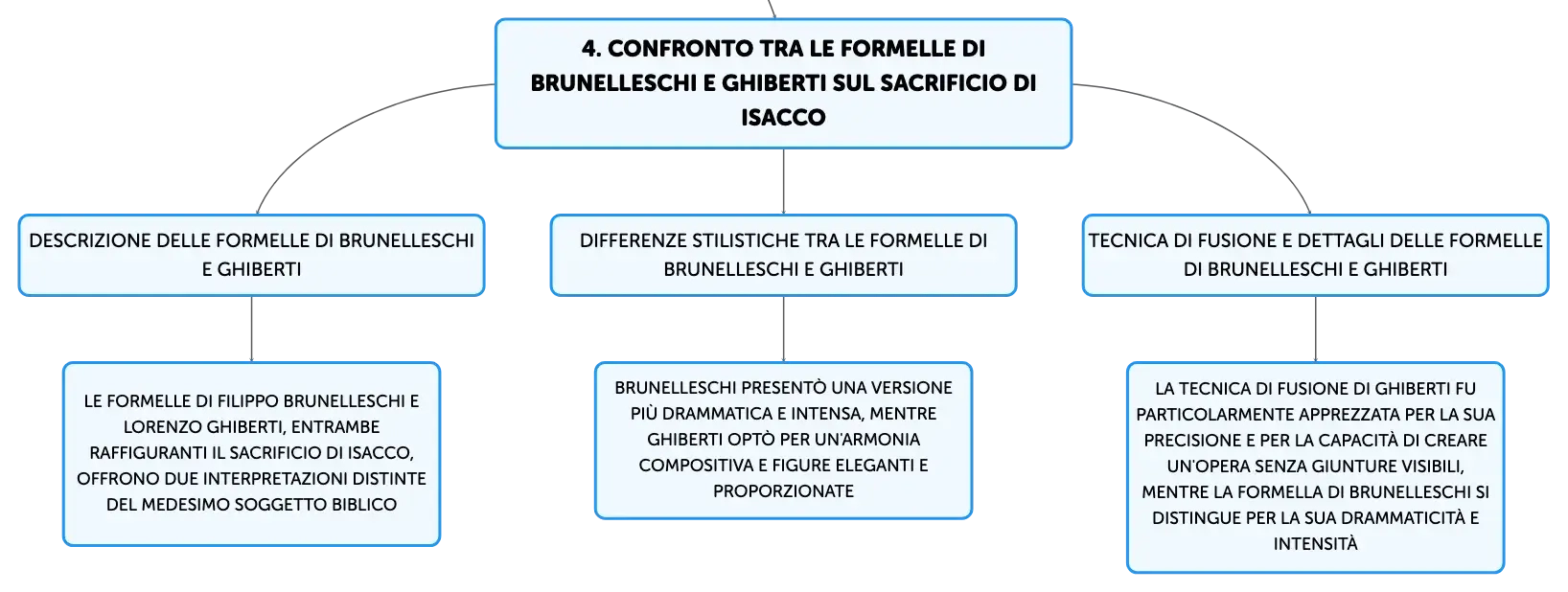 4. CONFRONTO TRA LE FORMELLE DI BRUNELLESCHI E GHIBERTI SUL SACRIFICIO DI ISACCO

DESCRIZIONE DELLE FORMELLE DI BRUNELLESCHI E GHIBERTI

LE FORMELLE DI FILIPPO BRUNELLESCHI E LORENZO GHIBERTI, ENTRAMBE RAFFIGURANTI IL SACRIFICIO DI ISACCO, OFFRONO DUE INTERPRETAZIONI DISTINTE DEL MEDESIMO SOGGETTO BIBLICO

DIFFERENZE STILISTICHE TRA LE FORMELLE DI BRUNELLESCHI E GHIBERTI

BRUNELLESCHI PRESENTÒ UNA VERSIONE PIÙ DRAMMATICA E INTENSA, MENTRE GHIBERTI OPTÒ PER UN'ARMONIA COMPOSITIVA E FIGURE ELEGANTI E PROPORZIONATE

TECNICA DI FUSIONE E DETTAGLI DELLE FORMELLE DI BRUNELLESCHI E GHIBERTI

LA TECNICA DI FUSIONE DI GHIBERTI FU PARTICOLARMENTE APPREZZATA PER LA SUA PRECISIONE E PER LA CAPACITÀ DI CREARE UN'OPERA SENZA GIUNTURE VISIBILI, MENTRE LA FORMELLA DI BRUNELLESCHI SI DISTINGUE PER LA SUA DRAMMATICITÀ E INTENSITÀ